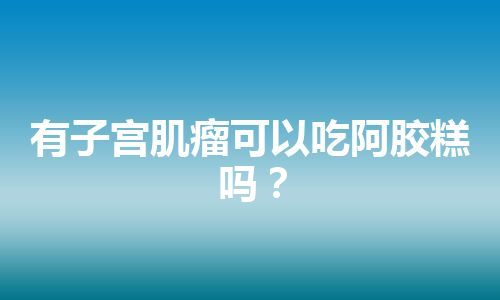 有子宫肌瘤可以吃阿胶糕吗？